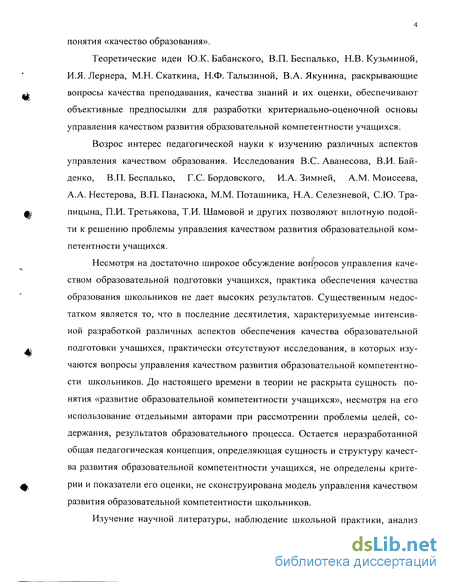 4

понятия «качество образования».

Теоретические идеи Ю.К. Бабанского, В.П. Беспалько, Н.В. Кузьминой, И.Я. Лернера, М.Н. Скаткина, Н.Ф. Талызиной, В.А. Якунина, раскрывающие вопросы качества преподавания, качества знаний и их оценки, обеспечивают объективные предпосылки для разработки критериально-оценочной основы управления качеством развития образовательной компетентности учащихся.

Возрос интерес педагогической науки к изучению различных аспектов управления качеством образования. Исследования В.С. Аванесова, В.И. Байденко, В.П. Беспалько, Г.С. Бордовского, И.А. Зимней, А.М. Моисеева, А.А. Нестерова, В.П. Панасюка, М.М. Поташника, Н.А. Селезневой, С.Ю. Трапицына, П.И. Третьякова, Т.И. Шамовой и других позволяют вплотную подойти к решению проблемы управления качеством развития образовательной компетентности учащихся.

Несмотря на достаточно широкое обсуждение вопросов управления качеством образовательной подготовки учащихся, практика обеспечения качества образования школьников не дает высоких результатов. Существенным недостатком является то, что в последние десятилетия, характеризуемые интенсивной разработкой различных аспектов обеспечения качества образовательной подготовки учащихся, практически отсутствуют исследования, в которых изучаются вопросы управления качеством развития образовательной компетентности школьников. До настоящего времени в теории не раскрыта сущность понятия «развитие образовательной компетентности учащихся», несмотря на его использование отдельными авторами при рассмотрении проблемы целей, содержания, результатов образовательного процесса. Остается неразработанной общая педагогическая концепция, определяющая сущность и структуру качества развития образовательной компетентности учащихся, не определены критерии и показатели его оценки, не сконструирована модель управления качеством развития образовательной компетентности школьников.

Изучение научной литературы, наблюдение школьной практики, анализ

dsLib.net
библиотека диссертаций